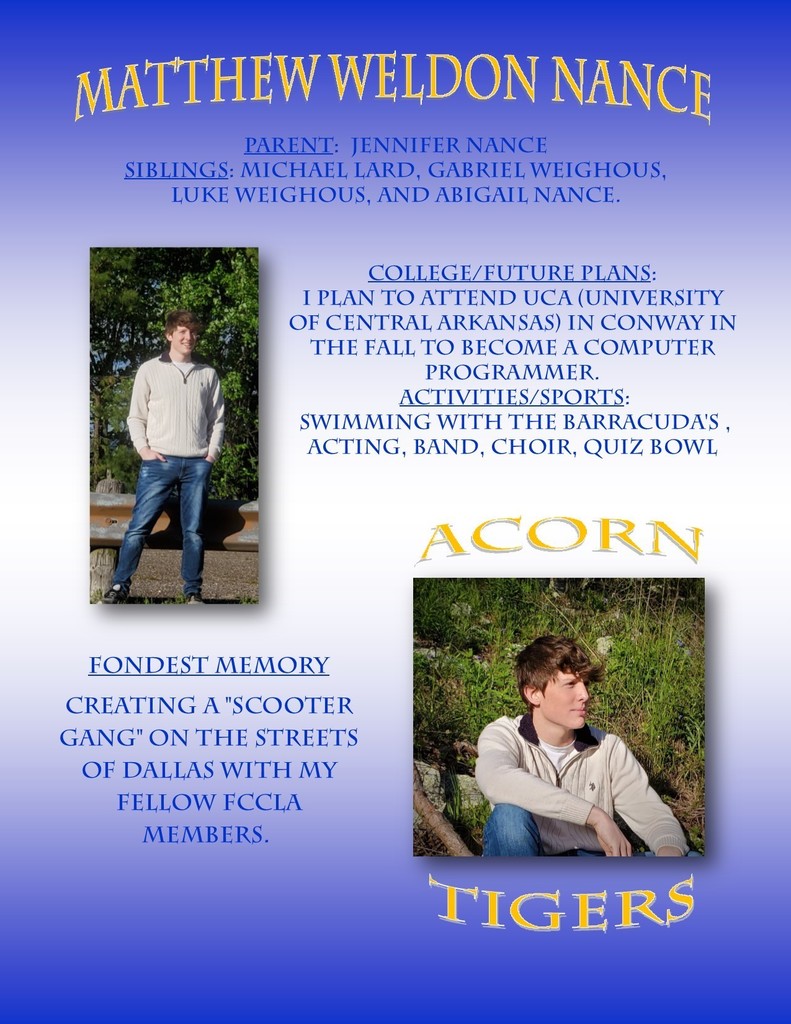 MATTHEW WELDON NANCE

PARENT: JENNIFER NANCE
SIBLINGS: MICHAEL LARD, GABRIEL WEIGHOUS, LUKE WEIGHOUS, AND ABIGAIL NANCE.

COLLEGE/FUTURE PLANS:
I PLAN TO ATTEND UCA (UNIVERSITY OF CENTRAL ARKANSAS) IN CONWAY IN THE FALL TO BECOME A COMPUTER PROGRAMMER.
ACTIVITIES/SPORTS:
SWIMMING WITH THE BARRACUDA'S , ACTING, BAND, CHOIR, QUIZ BOWL

ACORN

FONDEST MEMORY
CREATING A "SCOOTER GANG" ON THE STREETS OF DALLAS WITH MY FELLOW FCCLA MEMBERS.

TIGERS